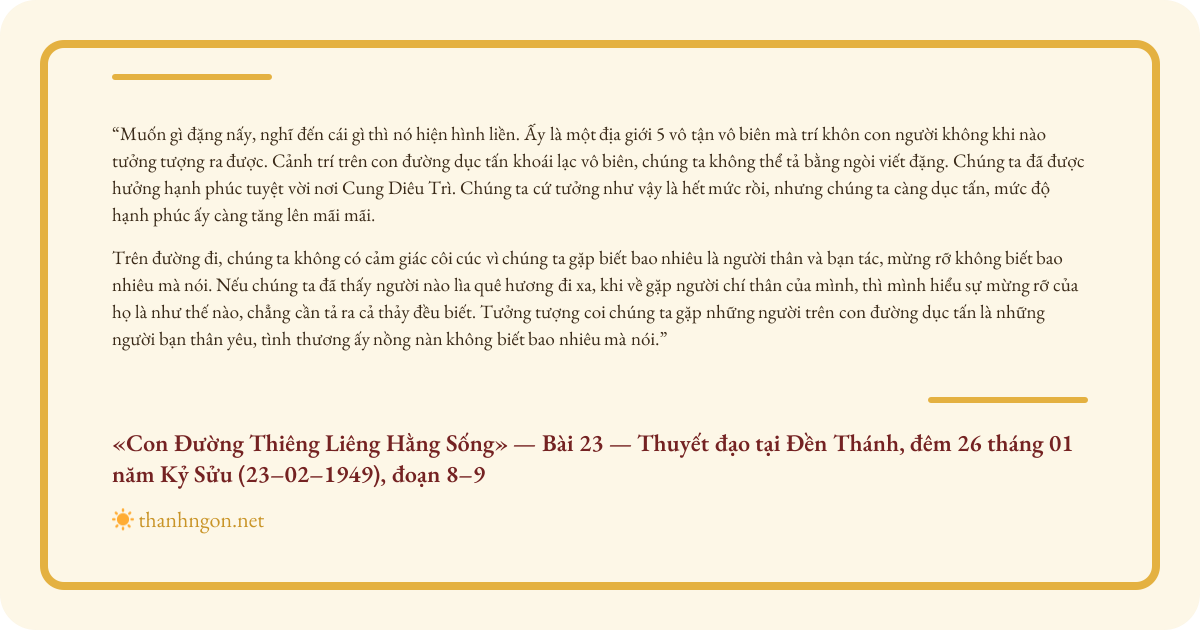 “Muốn gì đặng nấy, nghĩ đến cái gì thì nó hiện hình liền. Ấy là một địa giới 5 vô tận vô biên mà trí khôn con người không khi nào tưởng tượng ra được. Cảnh trí trên con đường dục tấn khoái lạc vô biên, chúng ta không thể tả bằng ngòi viết đặng. Chúng ta đã được hưởng hạnh phúc tuyệt vời nơi Cung Diêu Trì. Chúng ta cứ tưởng như vậy là hết mức rồi, nhưng chúng ta càng dục tấn, mức độ hạnh phúc ấy càng tăng lên mãi mãi.

Trên đường đi, chúng ta không có cảm giác côi cúc vì chúng ta gặp biết bao nhiêu là người thân và bạn tác, mừng rỡ không biết bao nhiêu mà nói. Nếu chúng ta đã thấy người nào lìa quê hương đi xa, khi về gặp người chí thân của mình, thì mình hiểu sự mừng rỡ của họ là như thế nào, chẳng cần tả ra cả thảy đều biết. Tưởng tượng coi chúng ta gặp những người trên con đường dục tấn là những người bạn thân yêu, tình thương ấy nồng nàn không biết bao nhiêu mà nói.”

«Con Đường Thiêng Liêng Hằng Sống» — Bài 23 — Thuyết đạo tại Đền Thánh, đêm 26 tháng 01 năm Kỷ Sửu (23–02–1949), đoạn 8–9

thanhngon.net